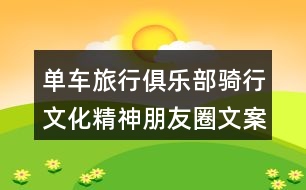 单车旅行俱乐部骑行文化精神朋友圈文案